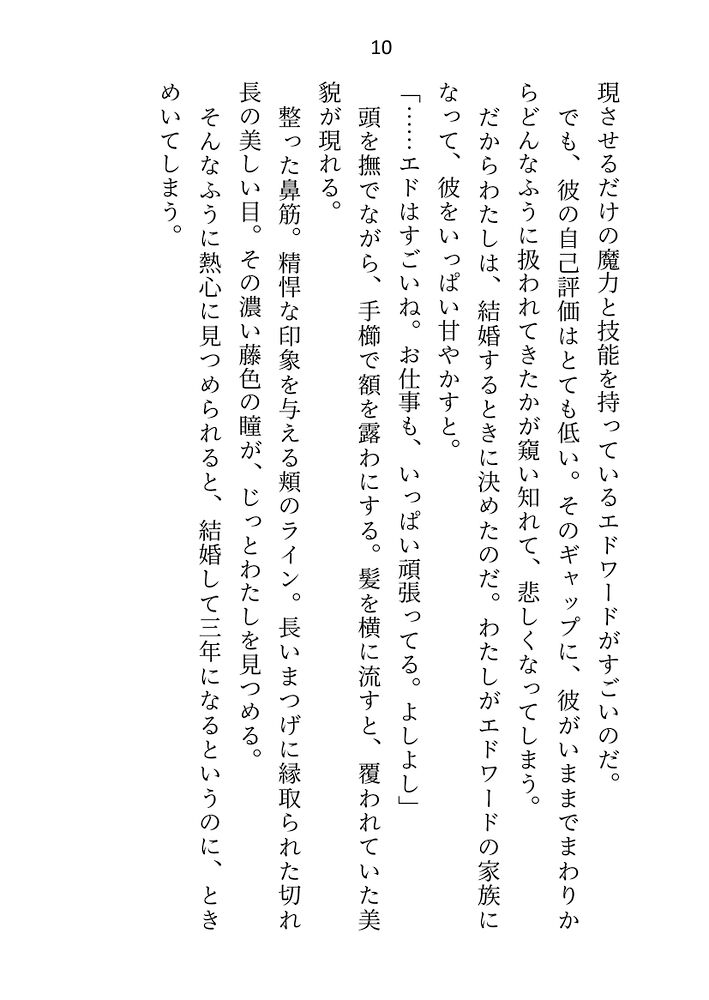 10

現させるだけの魔力と技能を持っているエドワードがすごいのだ。

でも、彼の自己評価はとても低い。そのギャップに、彼がいままでまわりからどんなふうに扱われてきたかが窺い知れて、悲しくなってしまう。

だからわたしは、結婚するときに決めたのだ。わたしがエドワードの家族になって、彼をいっぱい甘やかすと。

「……エドはすごいね。お仕事も、いっぱい頑張ってる。よしよし」

頭を撫でながら、手櫛で額を露わにする。髪を横に流すと、覆われていた美貌が現れる。

整った鼻筋。精悍な印象を与える頬のライン。長いまつげに縁取られた切れ長の美しい目。その濃い藤色の瞳が、じっとわたしを見つめる。

そんなふうに熱心に見つめられると、結婚して三年になるというのに、ときめいてしまう。